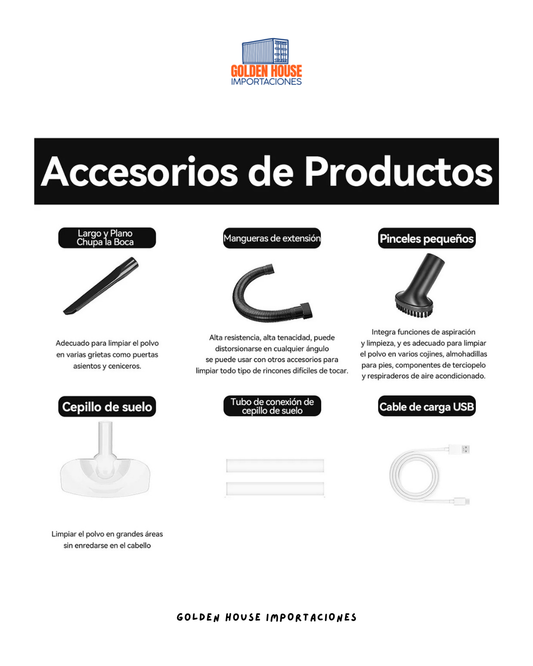 GOLDEN HOUSE
IMPORTACIONES

Accesorios de Productos

Largo y Plano
Chupa la Boca

Adecuado para limpiar el polvo en varias grietas como puertas asientos y ceniceros.

Mangueras de extensión

Alta resistencia, alta tenacidad, puede distorsionarse en cualquier ángulo se puede usar con otros accesorios para limpiar todo tipo de rincones difíciles de tocar.

Pinceles pequeños

Integra funciones de aspiración y limpieza, y es adecuado para limpiar el polvo en varios cojines, almohadillas para pies, componentes de terciopelo y respiraderos de aire acondicionado.

Cepillo de suelo

Limpiar el polvo en grandes áreas sin enredarse en el cabello

Tubo de conexión de
cepillo de suelo

Cable de carga USB

GOLDEN HOUSE IMPORTACIONES